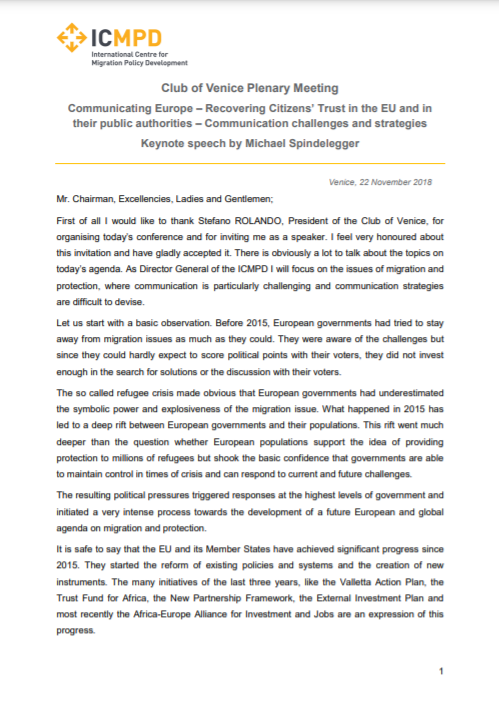 ICMPD
International Centre for Migration Policy Development

Club of Venice Plenary Meeting

Communicating Europe – Recovering Citizens' Trust in the EU and in their public authorities – Communication challenges and strategies

Keynote speech by Michael Spindelegger

Venice, 22 November 2018

Mr. Chairman, Excellencies, Ladies and Gentlemen;

First of all I would like to thank Stefano ROLANDO, President of the Club of Venice, for organising today's conference and for inviting me as a speaker. I feel very honoured about this invitation and have gladly accepted it. There is obviously a lot to talk about the topics on today's agenda. As Director General of the ICMPD I will focus on the issues of migration and protection, where communication is particularly challenging and communication strategies are difficult to devise.

Let us start with a basic observation. Before 2015, European governments had tried to stay away from migration issues as much as they could. They were aware of the challenges but since they could hardly expect to score political points with their voters, they did not invest enough in the search for solutions or the discussion with their voters.

The so called refugee crisis made obvious that European governments had underestimated the symbolic power and explosiveness of the migration issue. What happened in 2015 has led to a deep rift between European governments and their populations. This rift went much deeper than the question whether European populations support the idea of providing protection to millions of refugees but shook the basic confidence that governments are able to maintain control in times of crisis and can respond to current and future challenges.

The resulting political pressures triggered responses at the highest levels of government and initiated a very intense process towards the development of a future European and global agenda on migration and protection.

It is safe to say that the EU and its Member States have achieved significant progress since 2015. They started the reform of existing policies and systems and the creation of new instruments. The many initiatives of the last three years, like the Valletta Action Plan, the Trust Fund for Africa, the New Partnership Framework, the External Investment Plan and most recently the Africa-Europe Alliance for Investment and Jobs are an expression of this progress.

1